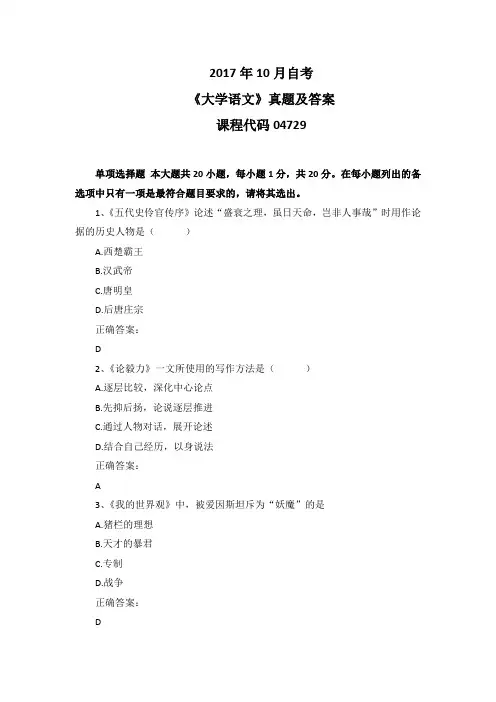 2017 年 10 月自考

《大学语文》真题及答案

课程代码 04729

单项选择题 本大题共 20 小题，每小题 1 分，共 20 分。在每小题列出的备选项中只有一项是最符合题目要求的，请将其选出。

1、《五代史伶官传序》论述“盛衰之理，虽曰天命，岂非人事哉”时用作论据的历史人物是（ ）

A.西楚霸王

B.汉武帝

C.唐明皇

D.后唐庄宗

正确答案：

D

2、《论毅力》一文所使用的写作方法是（ ）

A.逐层比较，深化中心论点

B.先抑后扬，论说逐层推进

C.通过人物对话，展开论述

D.结合自己经历，以身说法

正确答案：

A

3、《我的世界观》中，被爱因斯坦斥为“妖魔”的是

A.猪栏的理想

B.天才的暴君

C.专制

D.战争

正确答案：

D